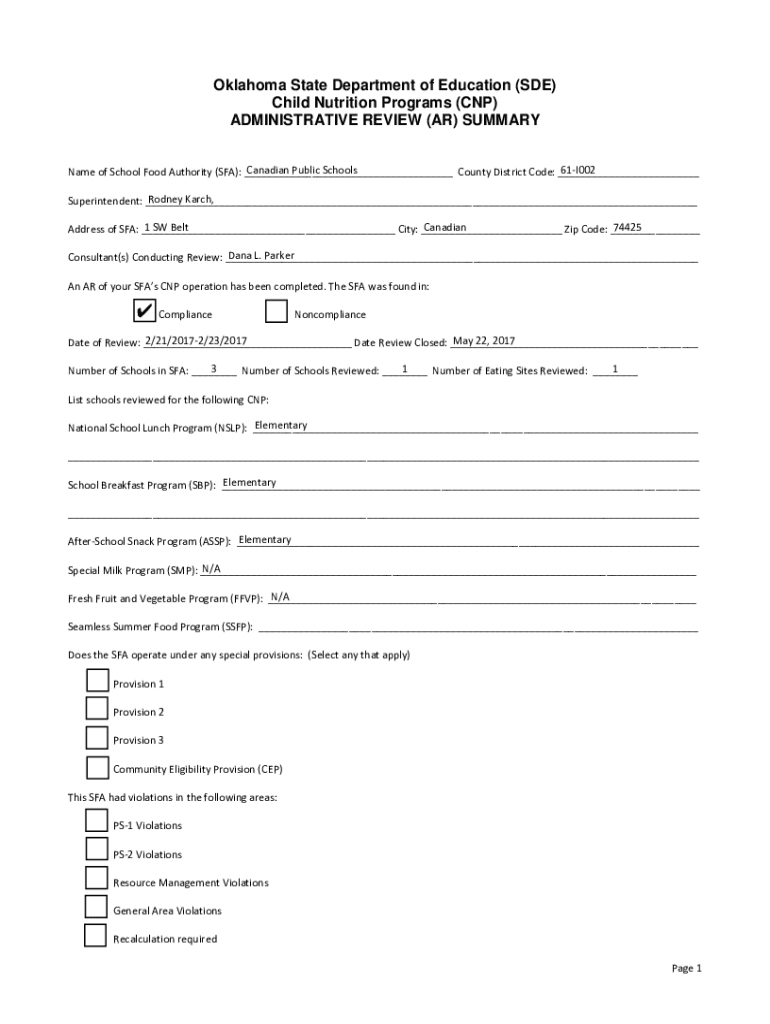 Oklahoma State Department of Education (SDE)
Child Nutrition Programs (CNP)
ADMINISTRATIVE REVIEW (AR) SUMMARY

Name of School Food Authority (SFA): Canadian Public Schools County District Code: 61-I002

Superintendent: Rodney Karch,

Address of SFA: 1 SW Belt City: Canadian Zip Code: 74425

Consultant(s) Conducting Review: Dana L. Parker

An AR of your SFA's CNP operation has been completed. The SFA was found in:

✔ Compliance Noncompliance

Date of Review: 2/21/2017-2/23/2017 Date Review Closed: May 22, 2017

Number of Schools in SFA: 3 Number of Schools Reviewed: 1 Number of Eating Sites Reviewed: 1

List schools reviewed for the following CNP:

National School Lunch Program (NSLP): Elementary

School Breakfast Program (SBP): Elementary

After-School Snack Program (ASSP): Elementary

Special Milk Program (SMP): N/A

Fresh Fruit and Vegetable Program (FFVP): N/A

Seamless Summer Food Program (SSFP):

Does the SFA operate under any special provisions: (Select any that apply)

Provision 1

Provision 2

Provision 3

Community Eligibility Provision (CEP)

This SFA had violations in the following areas:

PS-1 Violations

PS-2 Violations

Resource Management Violations

General Area Violations

Recalculation required

Page 1